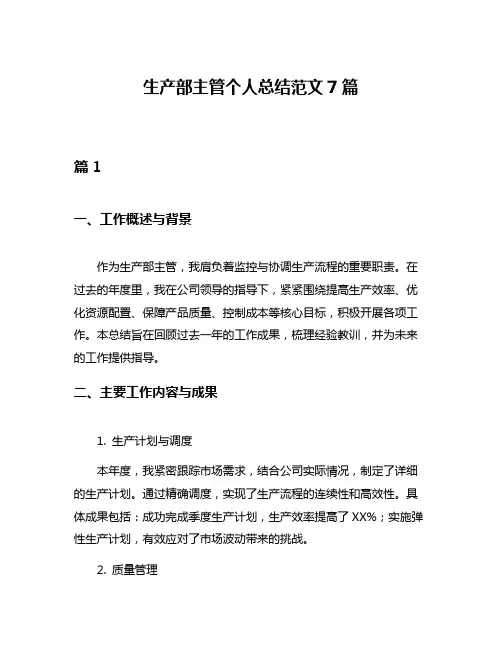 生产部主管个人总结范文 7 篇

篇 1

一、工作概述与背景

作为生产部主管，我肩负着监控与协调生产流程的重要职责。在过去的年度里，我在公司领导的指导下，紧紧围绕提高生产效率、优化资源配置、保障产品质量、控制成本等核心目标，积极开展各项工作。本总结旨在回顾过去一年的工作成果，梳理经验教训，并为未来的工作提供指导。

二、主要工作内容与成果

1. 生产计划与调度

本年度，我紧密跟踪市场需求，结合公司实际情况，制定了详细的生产计划。通过精确调度，实现了生产流程的连续性和高效性。具体成果包括：成功完成季度生产计划，生产效率提高了 XX%；实施弹性生产计划，有效应对了市场波动带来的挑战。

2. 质量管理